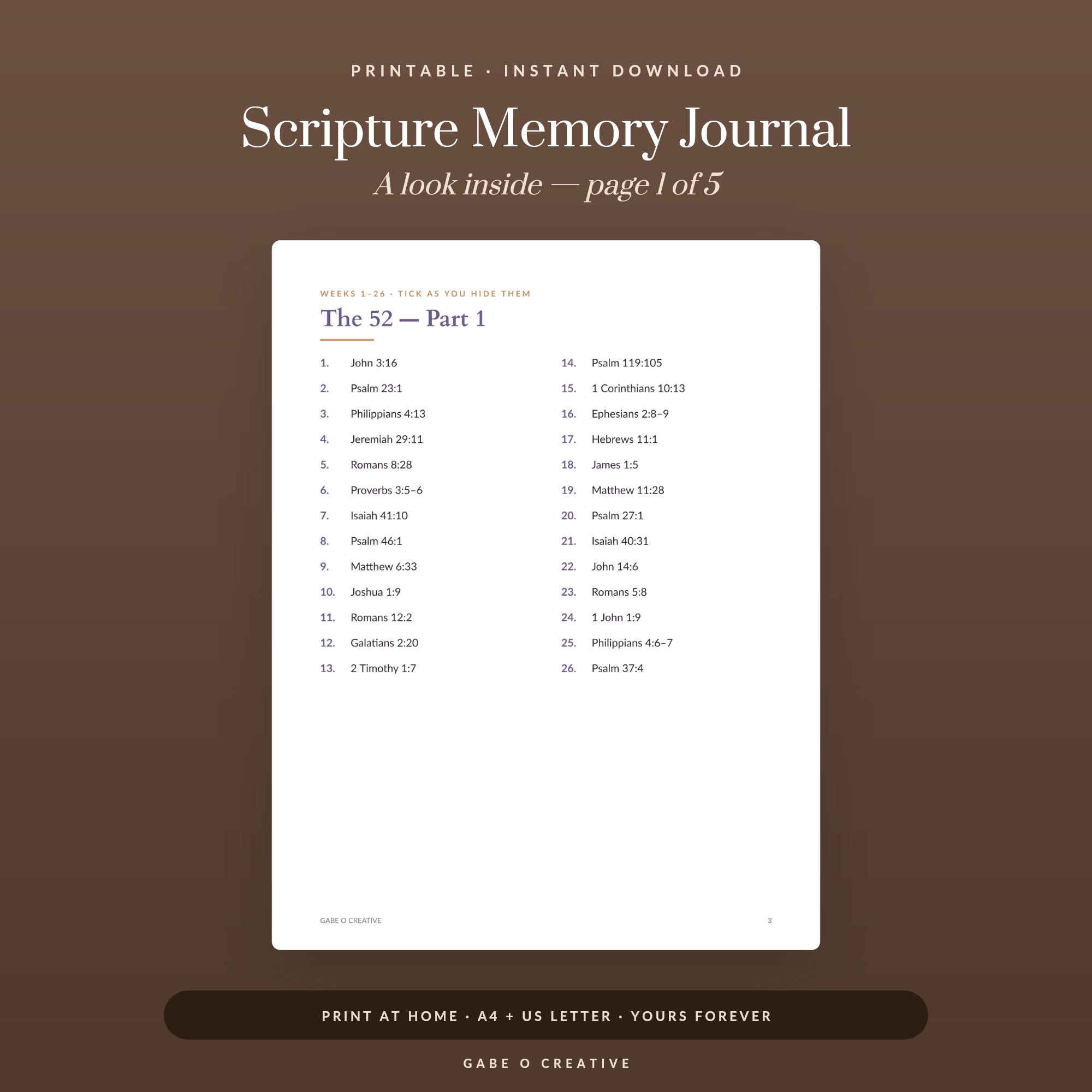 PRINTABLE · INSTANT DOWNLOAD

Scripture Memory Journal

A look inside — page 1 of 5

WEEKS 1–26 · TICK AS YOU HIDE THEM

The 52 — Part 1

1. John 3:16
2. Psalm 23:1
3. Philippians 4:13
4. Jeremiah 29:11
5. Romans 8:28
6. Proverbs 3:5–6
7. Isaiah 41:10
8. Psalm 46:1
9. Matthew 6:33
10. Joshua 1:9
11. Romans 12:2
12. Galatians 2:20
13. 2 Timothy 1:7

14. Psalm 119:105
15. 1 Corinthians 10:13
16. Ephesians 2:8–9
17. Hebrews 11:1
18. James 1:5
19. Matthew 11:28
20. Psalm 27:1
21. Isaiah 40:31
22. John 14:6
23. Romans 5:8
24. 1 John 1:9
25. Philippians 4:6–7
26. Psalm 37:4

GABE O CREATIVE

3

PRINT AT HOME · A4 + US LETTER · YOURS FOREVER

GABE O CREATIVE